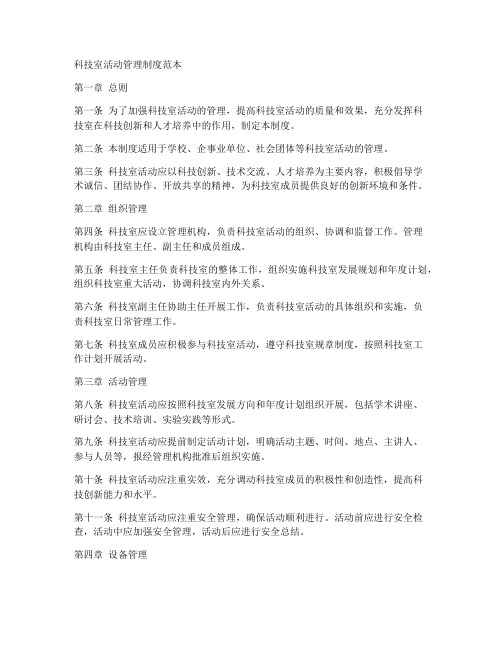 科技室活动管理制度范本

第一章 总则

第一条 为了加强科技室活动的管理，提高科技室活动的质量和效果，充分发挥科技室在科技创新和人才培养中的作用，制定本制度。

第二条 本制度适用于学校、企事业单位、社会团体等科技室活动的管理。

第三条 科技室活动应以科技创新、技术交流、人才培养为主要内容，积极倡导学术诚信、团结协作、开放共享的精神，为科技室成员提供良好的创新环境和条件。

第二章 组织管理

第四条 科技室应设立管理机构，负责科技室活动的组织、协调和监督工作。管理机构由科技室主任、副主任和成员组成。

第五条 科技室主任负责科技室的整体工作，组织实施科技室发展规划和年度计划，组织科技室重大活动，协调科技室内外关系。

第六条 科技室副主任协助主任开展工作，负责科技室活动的具体组织和实施，负责科技室日常管理工作。

第七条 科技室成员应积极参与科技室活动，遵守科技室规章制度，按照科技室工作计划开展活动。

第三章 活动管理

第八条 科技室活动应按照科技室发展方向和年度计划组织开展，包括学术讲座、研讨会、技术培训、实验实践等形式。

第九条 科技室活动应提前制定活动计划，明确活动主题、时间、地点、主讲人、参与人员等，报经管理机构批准后组织实施。

第十条 科技室活动应注重实效，充分调动科技室成员的积极性和创造性，提高科技创新能力和水平。

第十一条 科技室活动应注重安全管理，确保活动顺利进行。活动前应进行安全检查，活动中应加强安全管理，活动后应进行安全总结。

第四章 设备管理